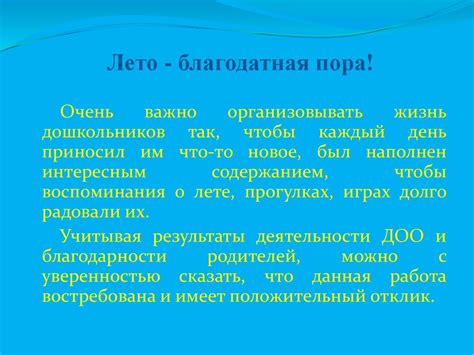 Лето - благодатная пора!

Очень важно организовывать жизнь дошкольников так, чтобы каждый день приносил им что-то новое, был наполнен интересным содержанием, чтобы воспоминания о лете, прогулках, играх долго радовали их.

Учитывая результаты деятельности ДОО и благодарности родителей, можно с уверенностью сказать, что данная работа востребована и имеет положительный отклик.